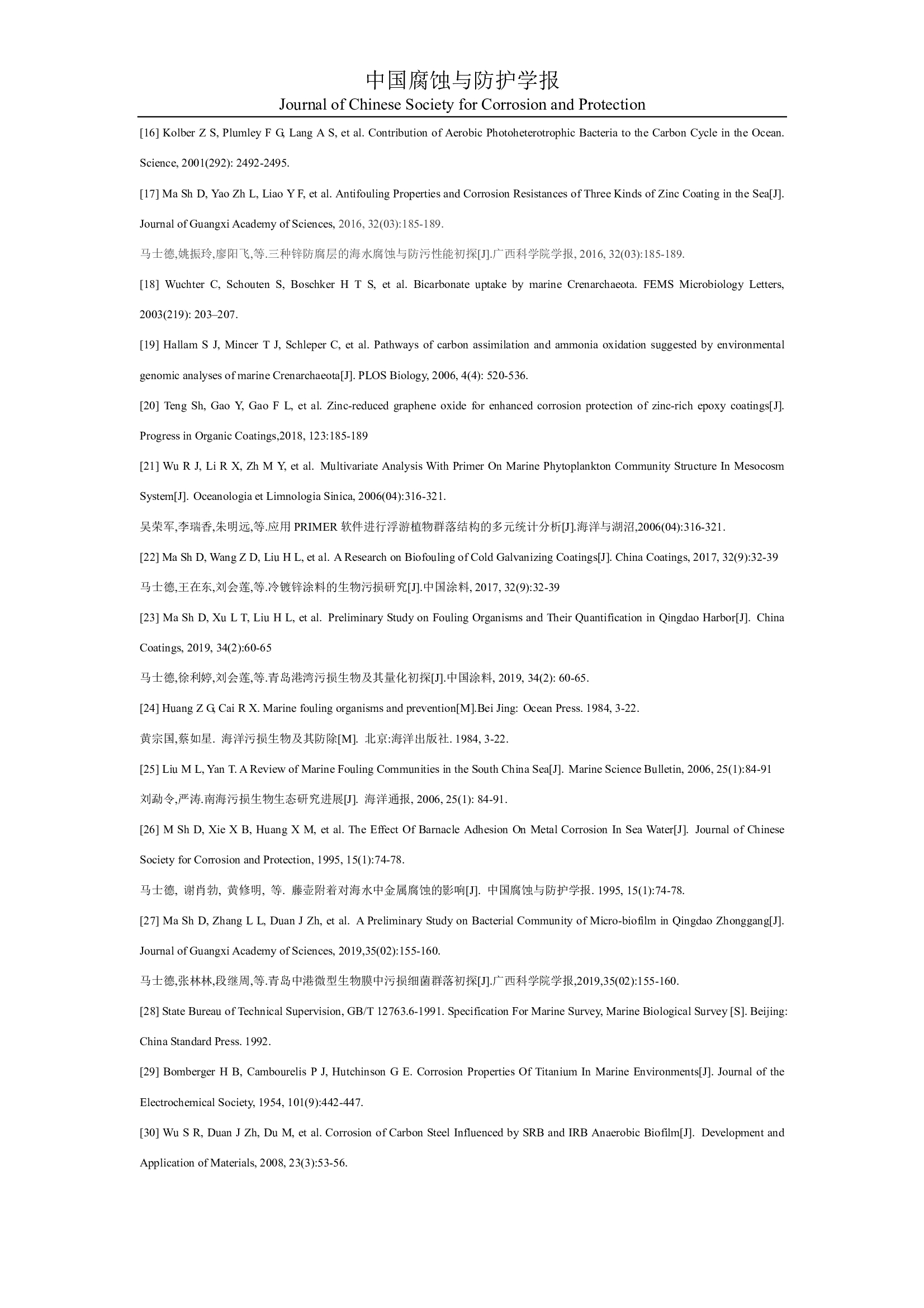 中国腐蚀与防护学报
Journal of Chinese Society for Corrosion and Protection

[16] Kolber Z S, Plumley F G, Lang A S, et al. Contribution of Aerobic Photoheterotrophic Bacteria to the Carbon Cycle in the Ocean. Science, 2001(292): 2492-2495.

[17] Ma Sh D, Yao Zh L, Liao Y F, et al. Antifouling Properties and Corrosion Resistances of Three Kinds of Zinc Coating in the Sea[J]. Journal of Guangxi Academy of Sciences, 2016, 32(03):185-189.

马士德,姚振玲,廖阳飞,等.三种锌防腐层的海水腐蚀与防污性能初探[J].广西科学院学报, 2016, 32(03):185-189.

[18] Wuchter C, Schouten S, Boschker H T S, et al. Bicarbonate uptake by marine Crenarchaeota. FEMS Microbiology Letters, 2003(219): 203–207.

[19] Hallam S J, Mincer T J, Schleper C, et al. Pathways of carbon assimilation and ammonia oxidation suggested by environmental genomic analyses of marine Crenarchaeota[J]. PLOS Biology, 2006, 4(4): 520-536.

[20] Teng Sh, Gao Y, Gao F L, et al. Zinc-reduced graphene oxide for enhanced corrosion protection of zinc-rich epoxy coatings[J]. Progress in Organic Coatings,2018, 123:185-189

[21] Wu R J, Li R X, Zh M Y, et al. Multivariate Analysis With Primer On Marine Phytoplankton Community Structure In Mesocosm System[J]. Oceanologia et Limnologia Sinica, 2006(04):316-321.

吴荣军,李瑞香,朱明远,等.应用 PRIMER 软件进行浮游植物群落结构的多元统计分析[J].海洋与湖沼,2006(04):316-321.

[22] Ma Sh D, Wang Z D, Liu H L, et al. A Research on Biofouling of Cold Galvanizing Coatings[J]. China Coatings, 2017, 32(9):32-39

马士德,王在东,刘会莲,等.冷镀锌涂料的生物污损研究[J].中国涂料, 2017, 32(9):32-39

[23] Ma Sh D, Xu L T, Liu H L, et al. Preliminary Study on Fouling Organisms and Their Quantification in Qingdao Harbor[J]. China Coatings, 2019, 34(2):60-65

马士德,徐利婷,刘会莲,等.青岛港湾污损生物及其量化初探[J].中国涂料, 2019, 34(2): 60-65.

[24] Huang Z G, Cai R X. Marine fouling organisms and prevention[M].Bei Jing: Ocean Press. 1984, 3-22.

黄宗国,蔡如星. 海洋污损生物及其防除[M]. 北京:海洋出版社. 1984, 3-22.

[25] Liu M L, Yan T. A Review of Marine Fouling Communities in the South China Sea[J]. Marine Science Bulletin, 2006, 25(1):84-91

刘勐令,严涛.南海污损生物生态研究进展[J]. 海洋通报, 2006, 25(1): 84-91.

[26] M Sh D, Xie X B, Huang X M, et al. The Effect Of Barnacle Adhesion On Metal Corrosion In Sea Water[J]. Journal of Chinese Society for Corrosion and Protection, 1995, 15(1):74-78.

马士德, 谢肖勃, 黄修明, 等. 藤壶附着对海水中金属腐蚀的影响[J]. 中国腐蚀与防护学报. 1995, 15(1):74-78.

[27] Ma Sh D, Zhang L L, Duan J Zh, et al. A Preliminary Study on Bacterial Community of Micro-biofilm in Qingdao Zhonggang[J]. Journal of Guangxi Academy of Sciences, 2019,35(02):155-160.

马士德,张林林,段继周,等.青岛中港微型生物膜中污损细菌群落初探[J].广西科学院学报,2019,35(02):155-160.

[28] State Bureau of Technical Supervision, GB/T 12763.6-1991. Specification For Marine Survey, Marine Biological Survey [S]. Beijing: China Standard Press. 1992.

[29] Bomberger H B, Cambourelis P J, Hutchinson G E. Corrosion Properties Of Titanium In Marine Environments[J]. Journal of the Electrochemical Society, 1954, 101(9):442-447.

[30] Wu S R, Duan J Zh, Du M, et al. Corrosion of Carbon Steel Influenced by SRB and IRB Anaerobic Biofilm[J]. Development and Application of Materials, 2008, 23(3):53-56.